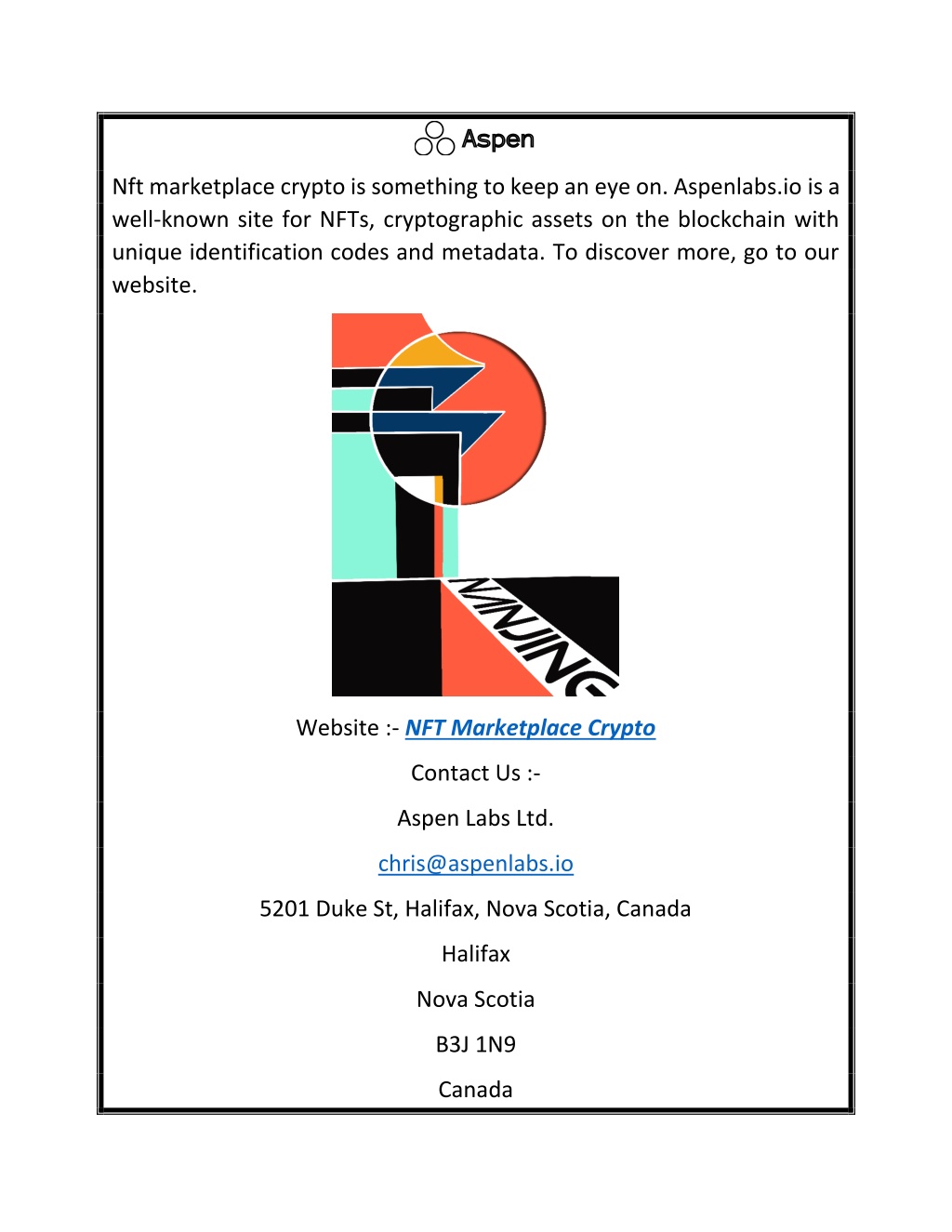 Aspen

Nft marketplace crypto is something to keep an eye on. Aspenlabs.io is a well-known site for NFTs, cryptographic assets on the blockchain with unique identification codes and metadata. To discover more, go to our website.

NANJING

Website :- NFT Marketplace Crypto

Contact Us :-

Aspen Labs Ltd.

chris@aspenlabs.io

5201 Duke St, Halifax, Nova Scotia, Canada

Halifax

Nova Scotia

B3J 1N9

Canada